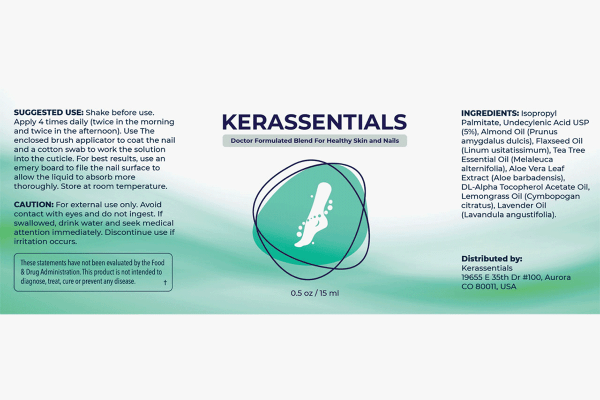 SUGGESTED USE: Shake before use. Apply 4 times daily (twice in the morning and twice in the afternoon). Use The enclosed brush applicator to coat the nail and a cotton swab to work the solution into the cuticle. For best results, use an emery board to file the nail surface to allow the liquid to absorb more thoroughly. Store at room temperature.

CAUTION: For external use only. Avoid contact with eyes and do not ingest. If swallowed, drink water and seek medical attention immediately. Discontinue use if irritation occurs.

These statements have not been evaluated by the Food & Drug Administration. This product is not intended to diagnose, treat, cure or prevent any disease. †

KERASSENTIALS

Doctor Formulated Blend For Healthy Skin and Nails

0.5 oz / 15 ml

INGREDIENTS: Isopropyl Palmitate, Undecylenic Acid USP (5%), Almond Oil (Prunus amygdalus dulcis), Flaxseed Oil (Linum usitatissimum), Tea Tree Essential Oil (Melaleuca alternifolia), Aloe Vera Leaf Extract (Aloe barbadensis), DL-Alpha Tocopherol Acetate Oil, Lemongrass Oil (Cymbopogan citratus), Lavender Oil (Lavandula angustifolia).

Distributed by:
Kerassentials
19655 E 35th Dr #100, Aurora CO 80011, USA